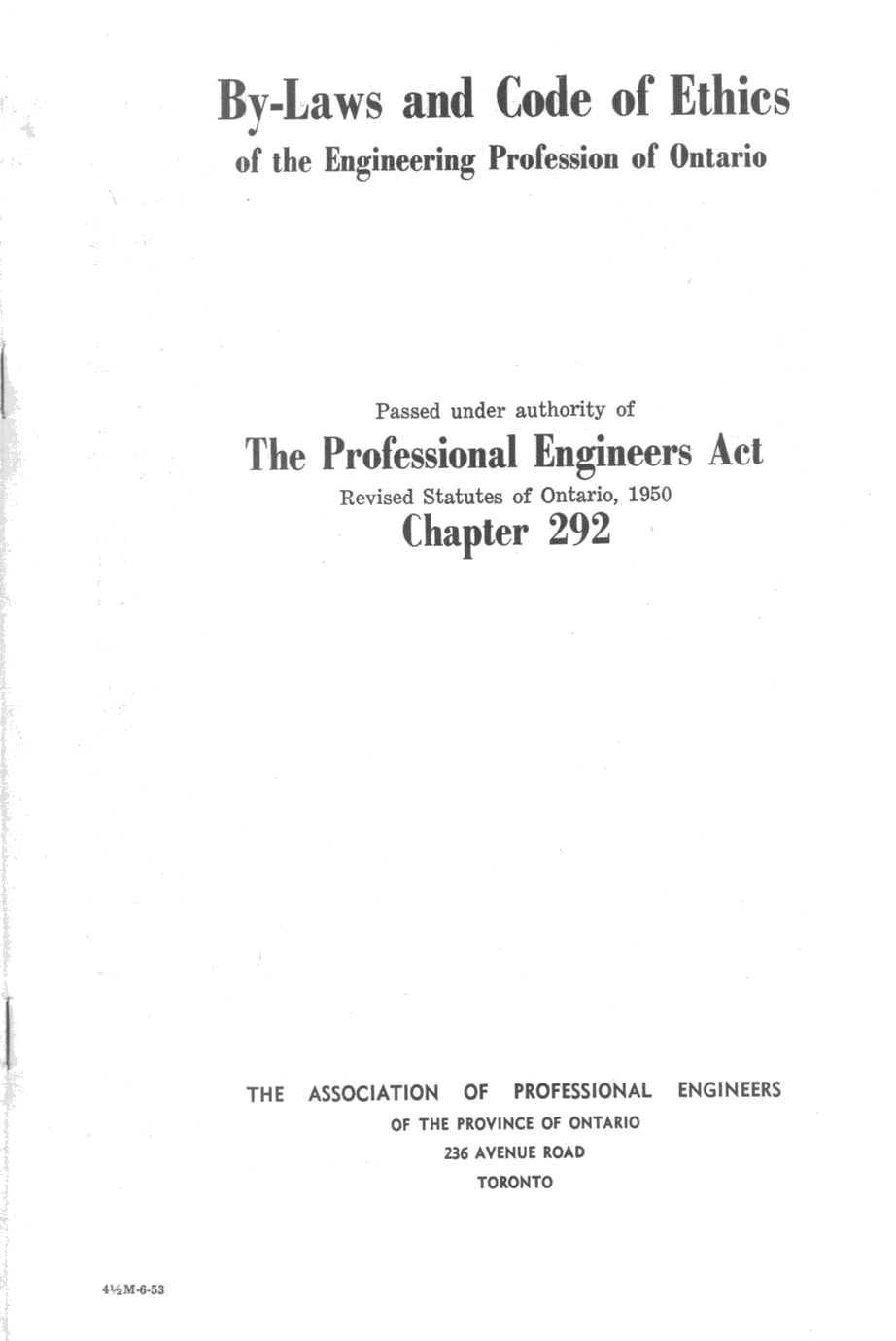 By-Laws and Code of Ethics
of the Engineering Profession of Ontario

Passed under authority of
The Professional Engineers Act
Revised Statutes of Ontario, 1950
Chapter 292

THE ASSOCIATION OF PROFESSIONAL ENGINEERS
OF THE PROVINCE OF ONTARIO
236 AVENUE ROAD
TORONTO

4½M-6-53